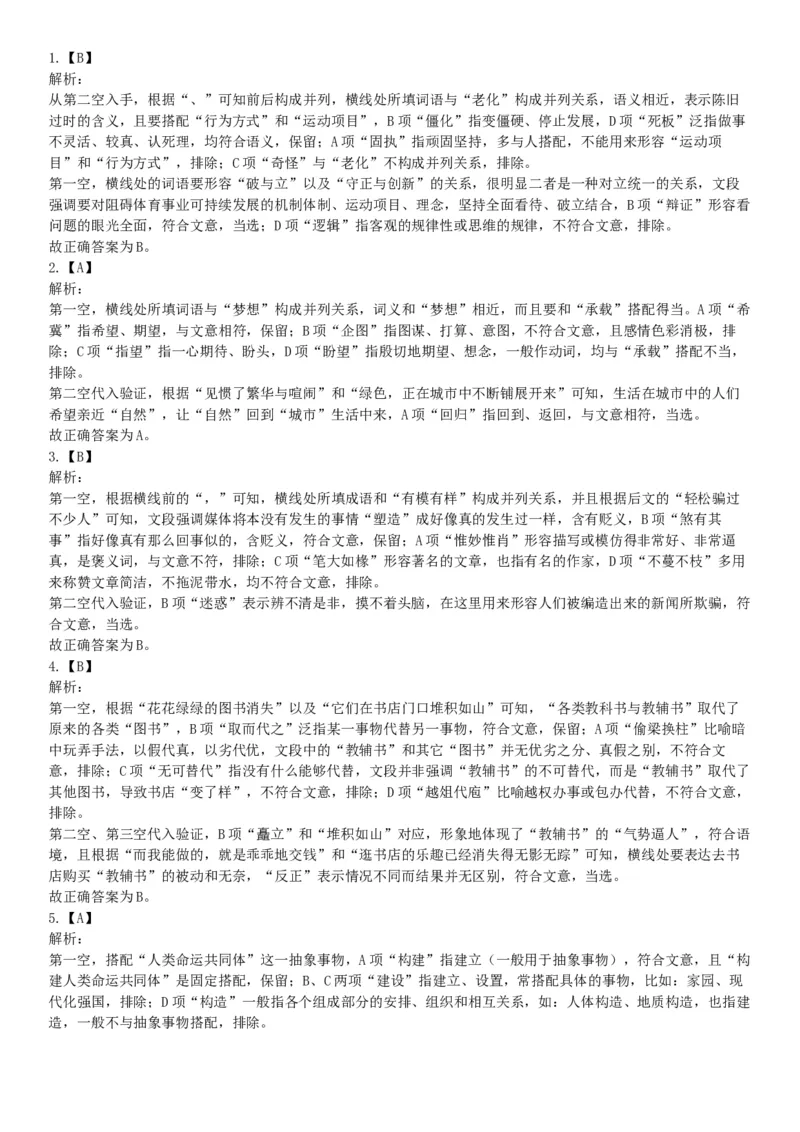 1.【B】
解析：
从第二空入手，根据“、”可知前后构成并列，横线处所填词语与“老化”构成并列关系，语义相近，表示陈旧过时的含义，且要搭配“行为方式”和“运动项目”，B项“僵化”指变僵硬、停止发展，D项“死板”泛指做事不灵活、较真、认死理，均符合语义，保留；A项“固执”指顽固坚持，多与人搭配，不能用来形容“运动项目”和“行为方式”，排除；C项“奇怪”与“老化”不构成并列关系，排除。
第一空，横线处的词语要形容“破与立”以及“守正与创新”的关系，很明显二者是一种对立统一的关系，文段强调要对阻碍体育事业可持续发展的机制体制、运动项目、理念，坚持全面看待、破立结合，B项“辩证”形容看问题的眼光全面，符合文意，当选；D项“逻辑”指客观的规律性或思维的规律，不符合文意，排除。
故正确答案为B。
2.【A】
解析：
第一空，横线处所填词语与“梦想”构成并列关系，词义和“梦想”相近，而且要和“承载”搭配得当。A项“希冀”指希望、期望，与文意相符，保留；B项“企图”指图谋、打算、意图，不符合文意，且感情色彩消极，排除；C项“指望”指一心期待、盼头，D项“盼望”指殷切地期望、想念，一般作动词，均与“承载”搭配不当，排除。
第二空代入验证，根据“见惯了繁华与喧闹”和“绿色，正在城市中不断铺展开来”可知，生活在城市中的人们希望亲近“自然”，让“自然”回到“城市”生活中来，A项“回归”指回到、返回，与文意相符，当选。
故正确答案为A。
3.【B】
解析：
第一空，根据横线前的“，”可知，横线处所填成语和“有模有样”构成并列关系，并且根据后文的“轻松骗过不少人”可知，文段强调媒体将本没有发生的事情“塑造”成好像真的发生过一样，含有贬义，B项“煞有其事”指好像真有那么回事似的，含贬义，符合文意，保留；A项“惟妙惟肖”形容描写或模仿得非常好、非常逼真，是褒义词，与文意不符，排除；C项“笔大如椽”形容著名的文章，也指有名的作家，D项“不蔓不枝”多用来称赞文章简洁，不拖泥带水，均不符合文意，排除。
第二空代入验证，B项“迷惑”表示辨不清是非，摸不着头脑，在这里用来形容人们被编造出来的新闻所欺骗，符合文意，当选。
故正确答案为B。
4.【B】
解析：
第一空，根据“花花绿绿的图书消失”以及“它们在书店门口堆积如山”可知，“各类教科书与教辅书”取代了原来的各类“图书”，B项“取而代之”泛指某一事物代替另一事物，符合文意，保留；A项“偷梁换柱”比喻暗中玩弄手法，以假代真，以劣代优，文段中的“教辅书”和其它“图书”并无优劣之分、真假之别，不符合文意，排除；C项“无可替代”指没有什么能够代替，文段并非强调“教辅书”的不可替代，而是“教辅书”取代了其他图书，导致书店“变了样”，不符合文意，排除；D项“越俎代庖”比喻越权办事或包办代替，不符合文意，排除。
第二空、第三空代入验证，B项“矗立”和“堆积如山”对应，形象地体现了“教辅书”的“气势逼人”，符合语境，且根据“而我能做的，就是乖乖地交钱”和“逛书店的乐趣已经消失得无影无踪”可知，横线处要表达去书店购买“教辅书”的被动和无奈，“反正”表示情况不同而结果并无区别，符合文意，当选。
故正确答案为B。
5.【A】
解析：
第一空，搭配“人类命运共同体”这一抽象事物，A项“构建”指建立（一般用于抽象事物），符合文意，且“构建人类命运共同体”是固定搭配，保留；B、C两项“建设”指建立、设置，常搭配具体的事物，比如：家园、现代化强国，排除；D项“构造”一般指各个组成部分的安排、组织和相互关系，如：人体构造、地质构造，也指建造，一般不与抽象事物搭配，排除。